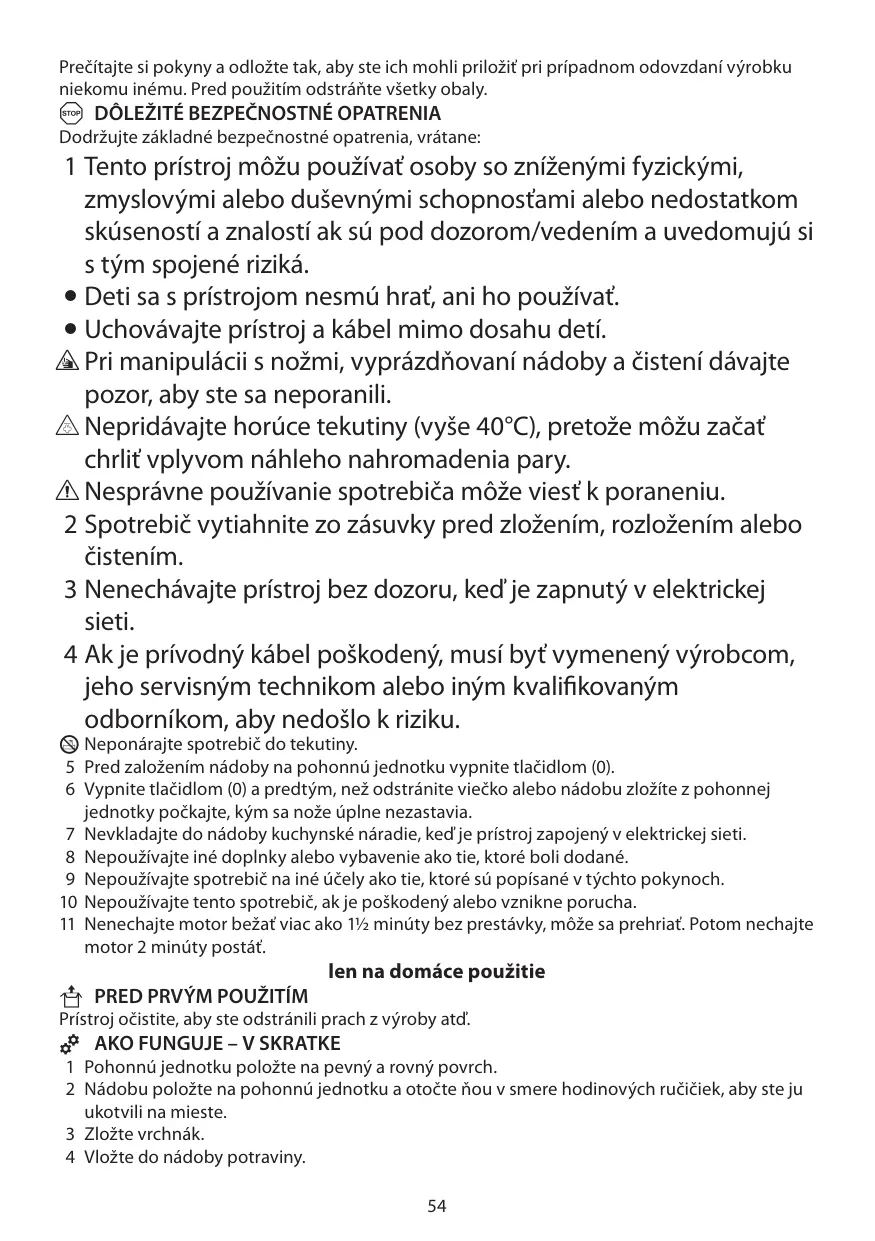 Prečítajte si pokyny a odložte tak, aby ste ich mohli priložiť pri prípadnom odovzdaní výrobku niekomu inému. Pred použitím odstráňte všetky obaly.

STOP DÔLEŽITÉ BEZPEČNOSTNÉ OPATRENIA
Dodržujte základné bezpečnostné opatrenia, vrátane:

1 Tento prístroj môžu používať osoby so zníženými fyzickými, zmyslovými alebo duševnými schopnosťami alebo nedostatkom skúseností a znalostí ak sú pod dozorom/vedením a uvedomujú si s tým spojené riziká.
• Deti sa s prístrojom nesmú hrať, ani ho používať.
• Uchovávajte prístroj a kábel mimo dosahu detí.
Pri manipulácii s nožmi, vyprázdňovaní nádoby a čistení dávajte pozor, aby ste sa neporanili.
Nepridávajte horúce tekutiny (vyše 40°C), pretože môžu začať chrliť vplyvom náhleho nahromadenia pary.
Nesprávne používanie spotrebiča môže viesť k poraneniu.
2 Spotrebič vytiahnite zo zásuvky pred zložením, rozložením alebo čistením.
3 Nenechávajte prístroj bez dozoru, keď je zapnutý v elektrickej sieti.
4 Ak je prívodný kábel poškodený, musí byť vymenený výrobcom, jeho servisným technikom alebo iným kvalifikovaným odborníkom, aby nedošlo k riziku.
Neponárajte spotrebič do tekutiny.
5 Pred založením nádoby na pohonnú jednotku vypnite tlačidlom (0).
6 Vypnite tlačidlom (0) a predtým, než odstránite viečko alebo nádobu zložíte z pohonnej jednotky počkajte, kým sa nože úplne nezastavia.
7 Nevkladajte do nádoby kuchynské náradie, keď je prístroj zapojený v elektrickej sieti.
8 Nepoužívajte iné doplnky alebo vybavenie ako tie, ktoré boli dodané.
9 Nepoužívajte spotrebič na iné účely ako tie, ktoré sú popísané v týchto pokynoch.
10 Nepoužívajte tento spotrebič, ak je poškodený alebo vznikne porucha.
11 Nenechajte motor bežať viac ako 1½ minúty bez prestávky, môže sa prehriať. Potom nechajte motor 2 minúty postáť.

len na domáce použitie

PRED PRVÝM POUŽITÍM
Prístroj očistite, aby ste odstránili prach z výroby atď.

AKO FUNGUJE – V SKRATKE
1 Pohonnú jednotku položte na pevný a rovný povrch.
2 Nádobu položte na pohonnú jednotku a otočte ňou v smere hodinových ručičiek, aby ste ju ukotvili na mieste.
3 Zložte vrchnák.
4 Vložte do nádoby potraviny.

54